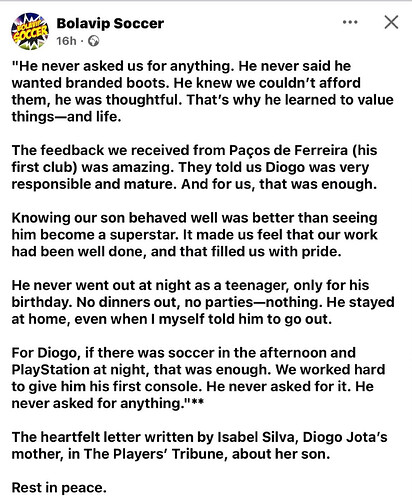 BOLAVIP SOCCER

Bolavip Soccer
16h ·

"He never asked us for anything. He never said he wanted branded boots. He knew we couldn't afford them, he was thoughtful. That's why he learned to value things—and life.

The feedback we received from Paços de Ferreira (his first club) was amazing. They told us Diogo was very responsible and mature. And for us, that was enough.

Knowing our son behaved well was better than seeing him become a superstar. It made us feel that our work had been well done, and that filled us with pride.

He never went out at night as a teenager, only for his birthday. No dinners out, no parties—nothing. He stayed at home, even when I myself told him to go out.

For Diogo, if there was soccer in the afternoon and PlayStation at night, that was enough. We worked hard to give him his first console. He never asked for it. He never asked for anything."**

The heartfelt letter written by Isabel Silva, Diogo Jota's mother, in The Players' Tribune, about her son.

Rest in peace.